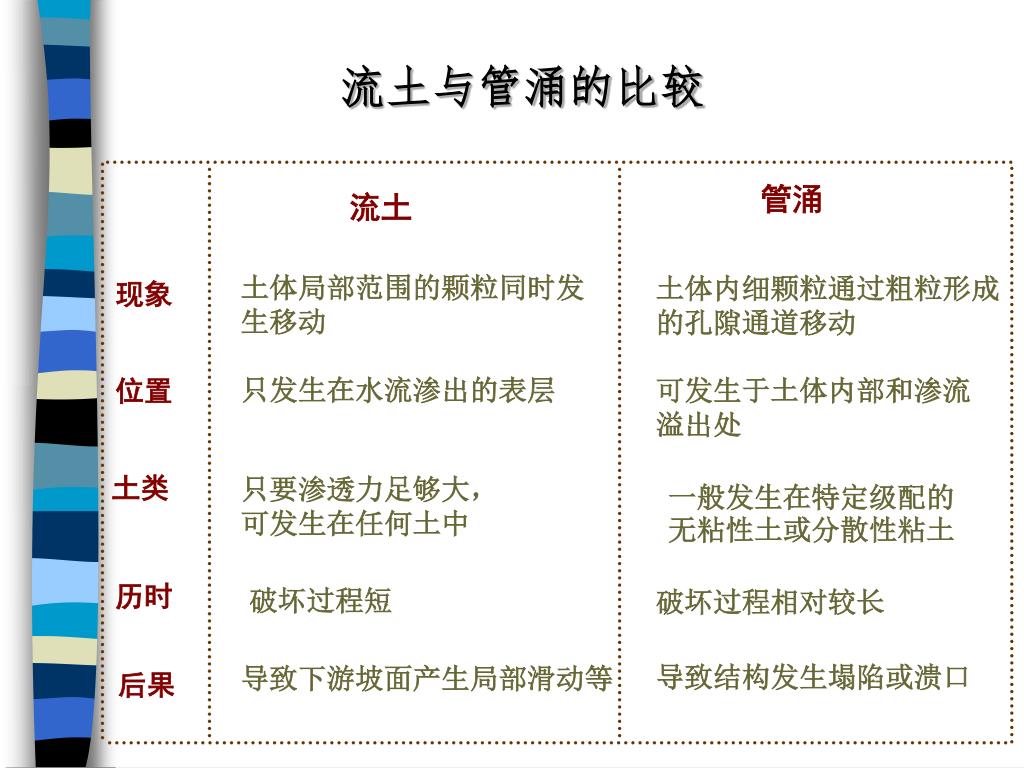 流土与管涌的比较

|  | 流土 | 管涌 |
|---|---|---|
| 现象 | 土体局部范围的颗粒同时发生移动 | 土体内细颗粒通过粗粒形成的孔隙通道移动 |
| 位置 | 只发生在水流渗出的表层 | 可发生于土体内部和渗流溢出处 |
| 土类 | 只要渗透力足够大，可发生在任何土中 | 一般发生在特定级配的无粘性土或分散性粘土 |
| 历时 | 破坏过程短 | 破坏过程相对较长 |
| 后果 | 导致下游坡面产生局部滑动等 | 导致结构发生塌陷或溃口 |